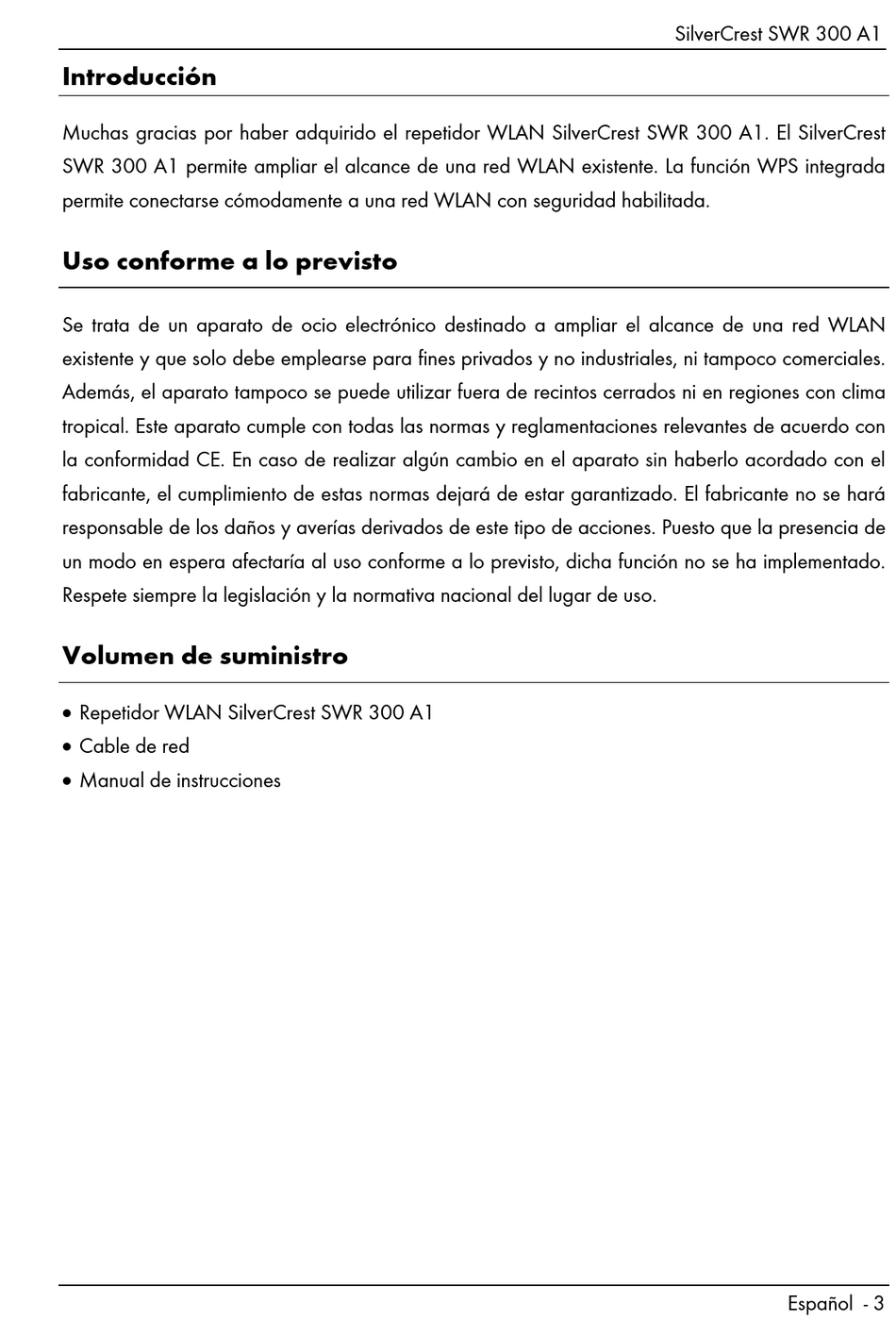 SilverCrest SWR 300 A1

Introducción

Muchas gracias por haber adquirido el repetidor WLAN SilverCrest SWR 300 A1. El SilverCrest SWR 300 A1 permite ampliar el alcance de una red WLAN existente. La función WPS integrada permite conectarse cómodamente a una red WLAN con seguridad habilitada.

Uso conforme a lo previsto

Se trata de un aparato de ocio electrónico destinado a ampliar el alcance de una red WLAN existente y que solo debe emplearse para fines privados y no industriales, ni tampoco comerciales. Además, el aparato tampoco se puede utilizar fuera de recintos cerrados ni en regiones con clima tropical. Este aparato cumple con todas las normas y reglamentaciones relevantes de acuerdo con la conformidad CE. En caso de realizar algún cambio en el aparato sin haberlo acordado con el fabricante, el cumplimiento de estas normas dejará de estar garantizado. El fabricante no se hará responsable de los daños y averías derivados de este tipo de acciones. Puesto que la presencia de un modo en espera afectaría al uso conforme a lo previsto, dicha función no se ha implementado. Respete siempre la legislación y la normativa nacional del lugar de uso.

Volumen de suministro

• Repetidor WLAN SilverCrest SWR 300 A1
• Cable de red
• Manual de instrucciones

Español - 3